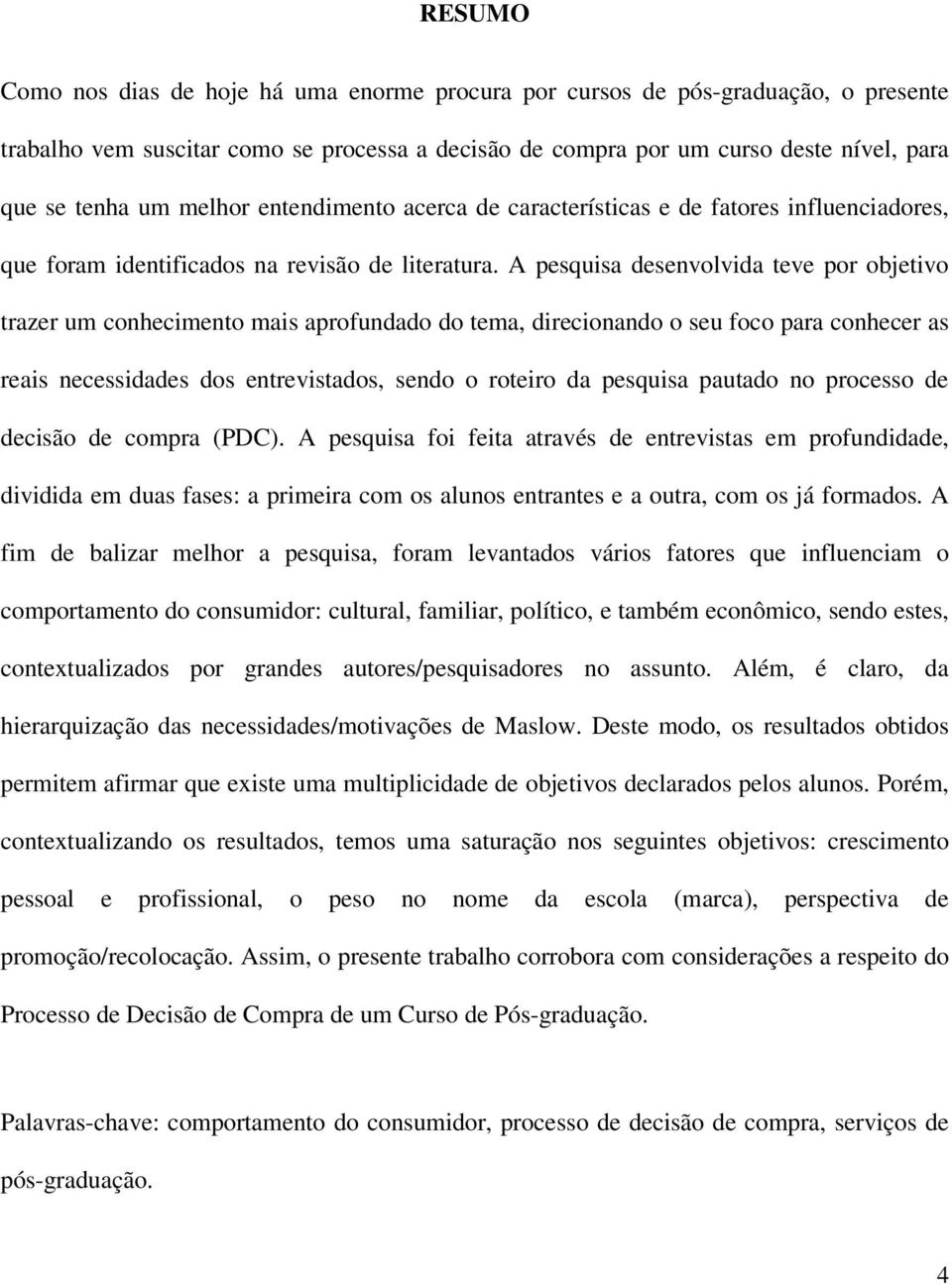 RESUMO

Como nos dias de hoje há uma enorme procura por cursos de pós-graduação, o presente trabalho vem suscitar como se processa a decisão de compra por um curso deste nível, para que se tenha um melhor entendimento acerca de características e de fatores influenciadores, que foram identificados na revisão de literatura. A pesquisa desenvolvida teve por objetivo trazer um conhecimento mais aprofundado do tema, direcionando o seu foco para conhecer as reais necessidades dos entrevistados, sendo o roteiro da pesquisa pautado no processo de decisão de compra (PDC). A pesquisa foi feita através de entrevistas em profundidade, dividida em duas fases: a primeira com os alunos entrantes e a outra, com os já formados. A fim de balizar melhor a pesquisa, foram levantados vários fatores que influenciam o comportamento do consumidor: cultural, familiar, político, e também econômico, sendo estes, contextualizados por grandes autores/pesquisadores no assunto. Além, é claro, da hierarquização das necessidades/motivações de Maslow. Deste modo, os resultados obtidos permitem afirmar que existe uma multiplicidade de objetivos declarados pelos alunos. Porém, contextualizando os resultados, temos uma saturação nos seguintes objetivos: crescimento pessoal e profissional, o peso no nome da escola (marca), perspectiva de promoção/recolocação. Assim, o presente trabalho corrobora com considerações a respeito do Processo de Decisão de Compra de um Curso de Pós-graduação.

Palavras-chave: comportamento do consumidor, processo de decisão de compra, serviços de pós-graduação.

4